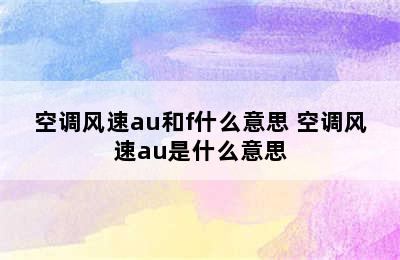 空调风速au和f什么意思 空调风速au是什么意思